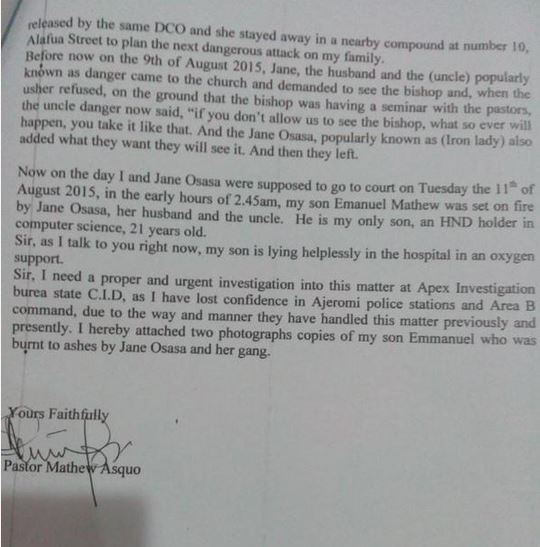 released by the same DCO and she stayed away in a nearby compound at number 10, Alafua Street to plan the next dangerous attack on my family.
Before now on the 9th of August 2015, Jane, the husband and the (uncle) popularly known as danger came to the church and demanded to see the bishop and, when the usher refused, on the ground that the bishop was having a seminar with the pastors, the uncle danger now said, "if you don't allow us to see the bishop, what so ever will happen, you take it like that. And the Jane Osasa, popularly known as (Iron lady) also added what they want they will see it. And then they left.

Now on the day I and Jane Osasa were supposed to go to court on Tuesday the $11^{th}$ of August 2015, in the early hours of 2.45am, my son Emanuel Mathew was set on fire by Jane Osasa, her husband and the uncle. He is my only son, an HND holder in computer science, 21 years old.
Sir, as I talk to you right now, my son is lying helplessly in the hospital in an oxygen support.
Sir, I need a proper and urgent investigation into this matter at Apex Investigation burea state C.I.D, as I have lost confidence in Ajeromi police stations and Area B command, due to the way and manner they have handled this matter previously and presently. I hereby attached two photographs copies of my son Emmanuel who was burnt to ashes by Jane Osasa and her gang.

Yours Faithfully

Pastor Mathew Asquo